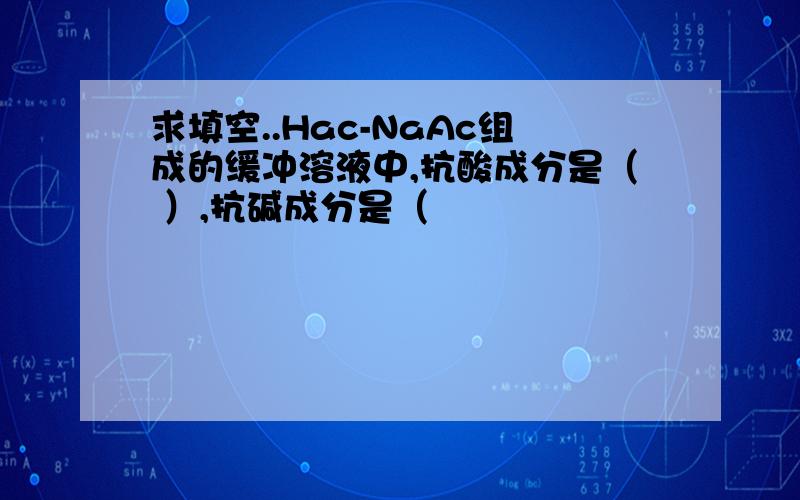 求填空..Hac-NaAc组成的缓冲溶液中,抗酸成分是（ ）,抗碱成分是（